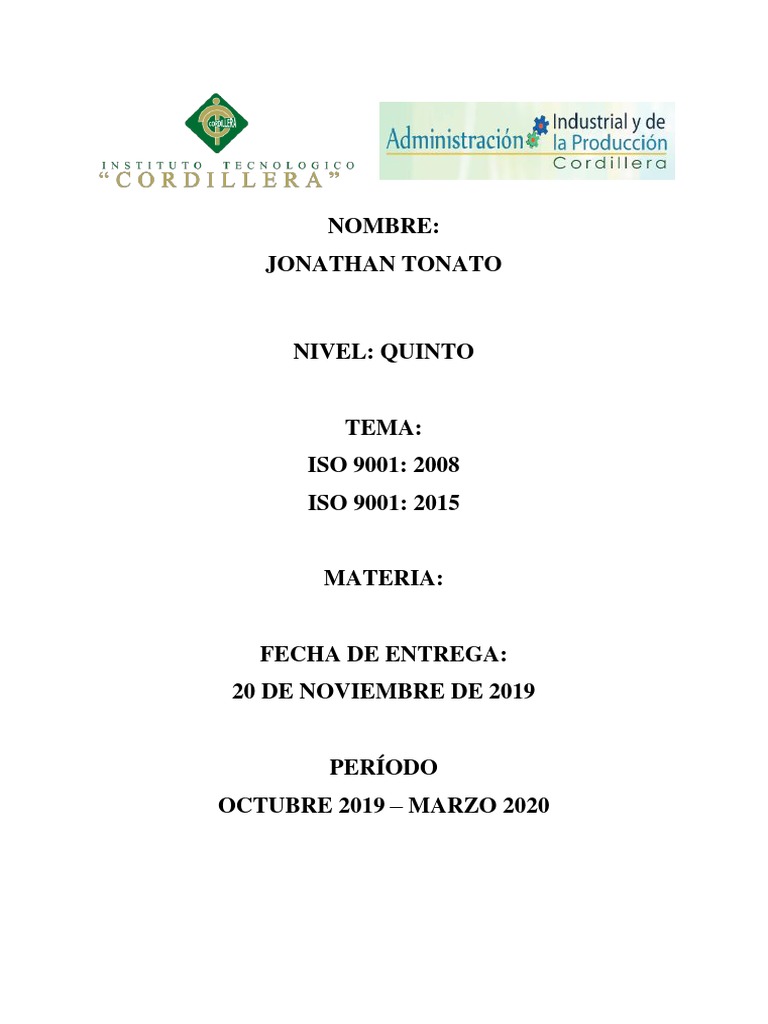 CORDILLERA

INSTITUTO TECNOLOGICO
"CORDILLERA"

Administración Industrial y de la Producción
Cordillera

NOMBRE:
JONATHAN TONATO

NIVEL: QUINTO

TEMA:
ISO 9001: 2008
ISO 9001: 2015

MATERIA:

FECHA DE ENTREGA:
20 DE NOVIEMBRE DE 2019

PERÍODO
OCTUBRE 2019 – MARZO 2020